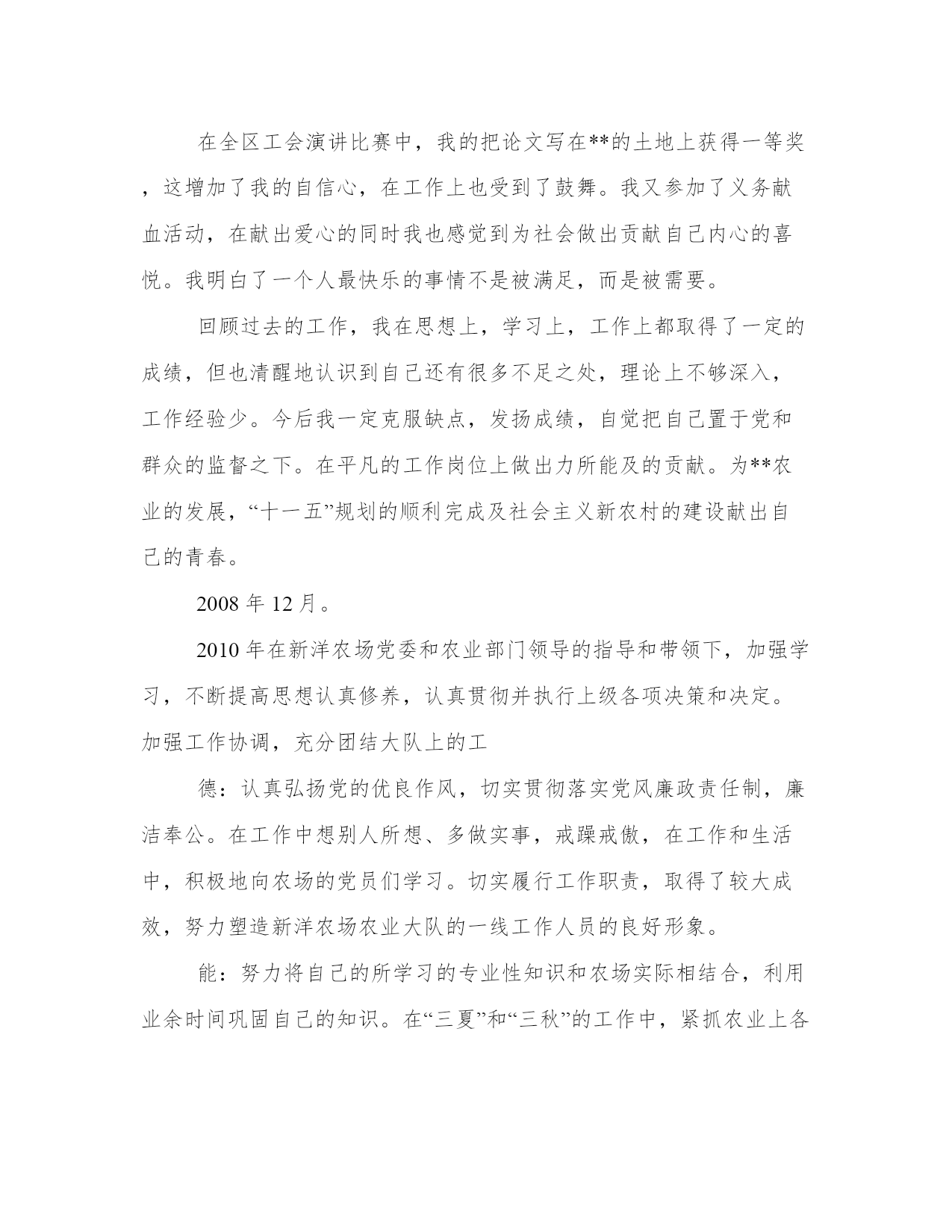 在全区工会演讲比赛中，我的把论文写在**的土地上获得一等奖，这增加了我的自信心，在工作上也受到了鼓舞。我又参加了义务献血活动，在献出爱心的同时我也感觉到为社会做出贡献自己内心的喜悦。我明白了一个人最快乐的事情不是被满足，而是被需要。

回顾过去的工作，我在思想上，学习上，工作上都取得了一定的成绩，但也清醒地认识到自己还有很多不足之处，理论上不够深入，工作经验少。今后我一定克服缺点，发扬成绩，自觉把自己置于党和群众的监督之下。在平凡的工作岗位上做出力所能及的贡献。为**农业的发展，“十一五”规划的顺利完成及社会主义新农村的建设献出自己的青春。

2008 年 12 月。

2010 年在新洋农场党委和农业部门领导的指导和带领下，加强学习，不断提高思想认真修养，认真贯彻并执行上级各项决策和决定。加强工作协调，充分团结大队上的工

德：认真弘扬党的优良作风，切实贯彻落实党风廉政责任制，廉洁奉公。在工作中想别人所想、多做实事，戒躁戒傲，在工作和生活中，积极地向农场的党员们学习。切实履行工作职责，取得了较大成效，努力塑造新洋农场农业大队的一线工作人员的良好形象。

能：努力将自己的所学习的专业性知识和农场实际相结合，利用业余时间巩固自己的知识。在“三夏”和“三秋”的工作中，紧抓农业上各